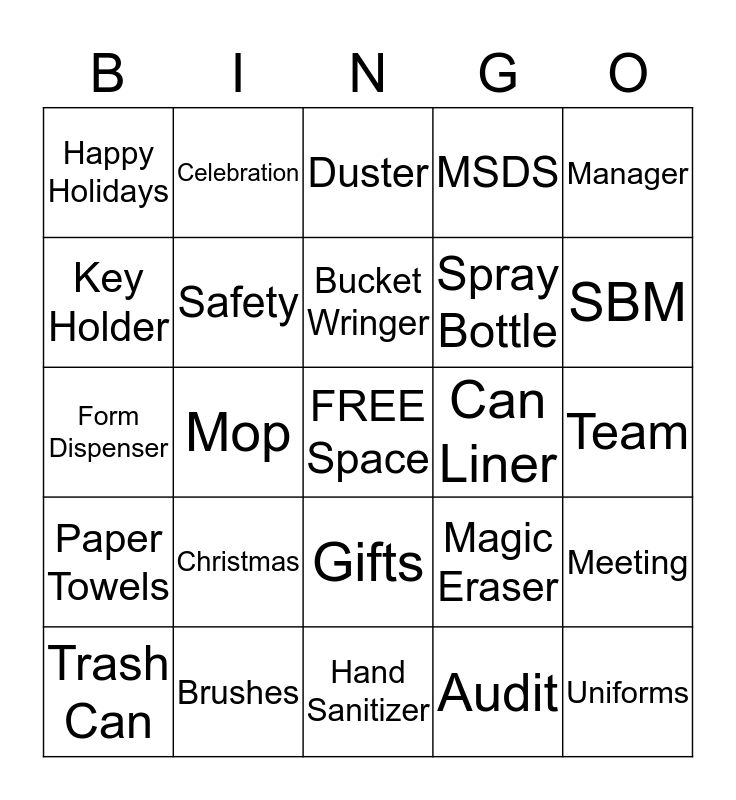 | B | I | N | G | O |
|---|---|---|---|---|
| Happy Holidays | Celebration | Duster | MSDS | Manager |
| Key Holder | Safety | Bucket Wringer | Spray Bottle | SBM |
| Form Dispenser | Mop | FREE Space | Can Liner | Team |
| Paper Towels | Christmas | Gifts | Magic Eraser | Meeting |
| Trash Can | Brushes | Hand Sanitizer | Audit | Uniforms |